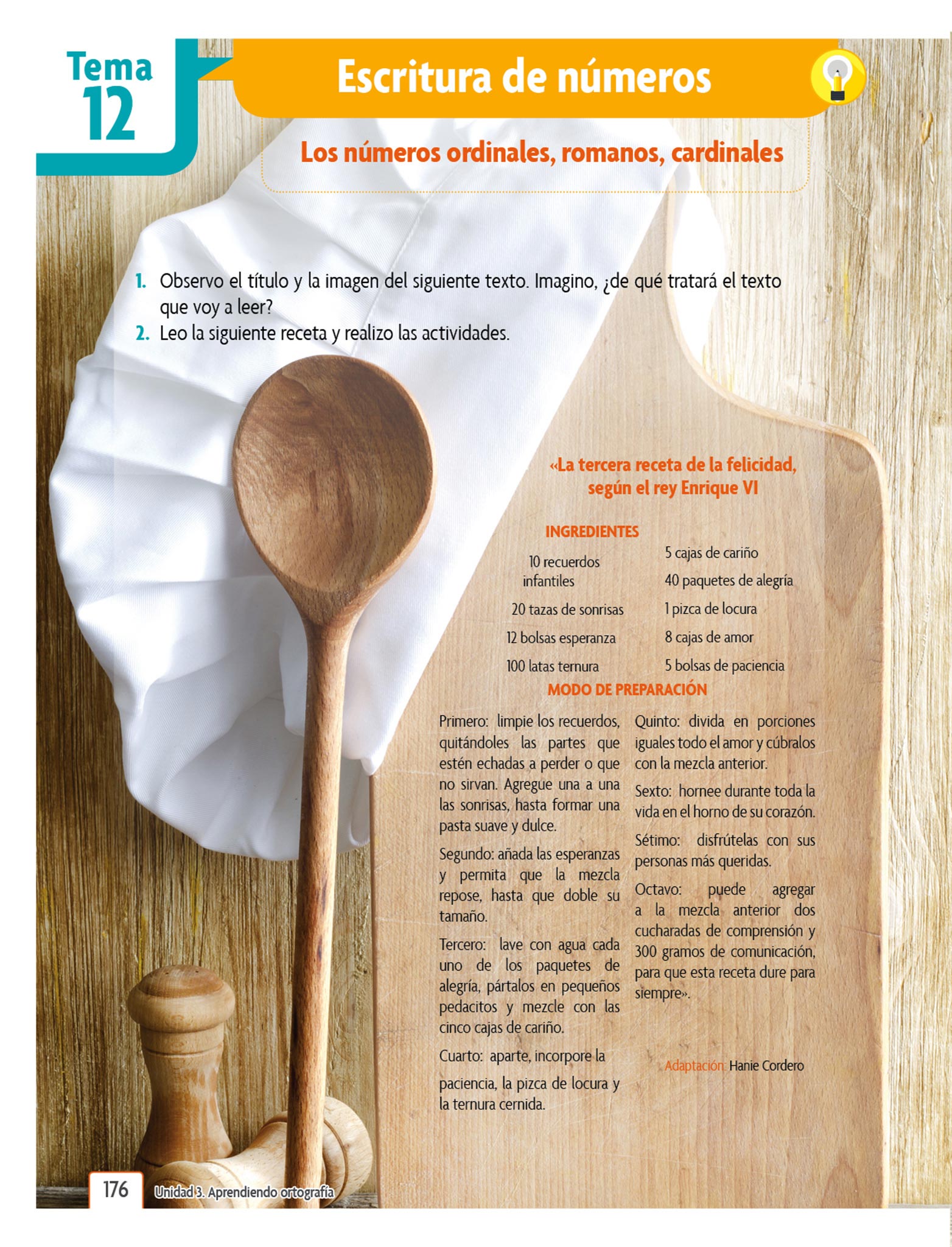 Tema 12

Escritura de números

Los números ordinales, romanos, cardinales

1. Observo el título y la imagen del siguiente texto. Imagino, ¿de qué tratará el texto que voy a leer?
2. Leo la siguiente receta y realizo las actividades.

«La tercera receta de la felicidad, según el rey Enrique VI

INGREDIENTES

10 recuerdos infantiles
20 tazas de sonrisas
12 bolsas esperanza
100 latas ternura

5 cajas de cariño
40 paquetes de alegría
1 pizca de locura
8 cajas de amor
5 bolsas de paciencia

MODO DE PREPARACIÓN

Primero: limpie los recuerdos, quitándoles las partes que estén echadas a perder o que no sirvan. Agregue una a una las sonrisas, hasta formar una pasta suave y dulce.

Segundo: añada las esperanzas y permita que la mezcla repose, hasta que doble su tamaño.

Tercero: lave con agua cada uno de los paquetes de alegría, pártalos en pequeños pedacitos y mezcle con las cinco cajas de cariño.

Cuarto: aparte, incorpore la paciencia, la pizca de locura y la ternura cernida.

Quinto: divida en porciones iguales todo el amor y cúbralos con la mezcla anterior.

Sexto: hornee durante toda la vida en el horno de su corazón.

Sétimo: disfrútelas con sus personas más queridas.

Octavo: puede agregar a la mezcla anterior dos cucharadas de comprensión y 300 gramos de comunicación, para que esta receta dure para siempre».

Adaptación: Hanie Cordero

176 Unidad 3. Aprendiendo ortografía